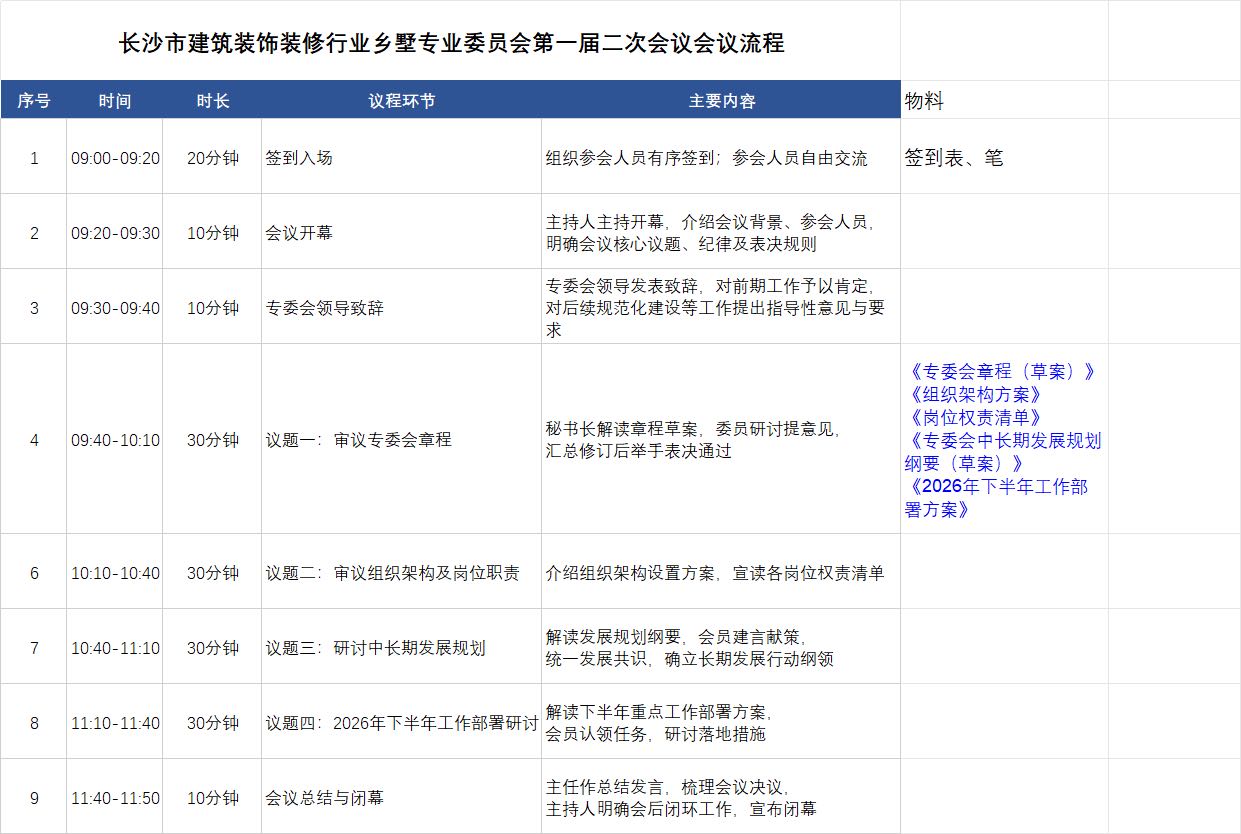 长沙市建筑装饰装修行业乡墅专业委员会第一届二次会议会议流程

| 序号 | 时间 | 时长 | 议程环节 | 主要内容 | 物料 |
|---|---|---|---|---|---|
| 1 | 09:00-09:20 | 20分钟 | 签到入场 | 组织参会人员有序签到；参会人员自由交流 | 签到表、笔 |
| 2 | 09:20-09:30 | 10分钟 | 会议开幕 | 主持人主持开幕，介绍会议背景、参会人员，明确会议核心议题、纪律及表决规则 | |
| 3 | 09:30-09:40 | 10分钟 | 专委会领导致辞 | 专委会领导发表致辞，对前期工作予以肯定，对后续规范化建设等工作提出指导性意见与要求 | |
| 4 | 09:40-10:10 | 30分钟 | 议题一：审议专委会章程 | 秘书长解读章程草案，委员研讨提意见，汇总修订后举手表决通过 | 《专委会章程（草案）》《组织架构方案》《岗位权责清单》《专委会中长期发展规划纲要（草案）》《2026年下半年工作部署方案》 |
| 6 | 10:10-10:40 | 30分钟 | 议题二：审议组织架构及岗位职责 | 介绍组织架构设置方案，宣读各岗位权责清单 | |
| 7 | 10:40-11:10 | 30分钟 | 议题三：研讨中长期发展规划 | 解读发展规划纲要，会员建言献策，统一发展共识，确立长期发展行动纲领 | |
| 8 | 11:10-11:40 | 30分钟 | 议题四：2026年下半年工作部署研讨 | 解读下半年重点工作部署方案，会员认领任务，研讨落地措施 | |
| 9 | 11:40-11:50 | 10分钟 | 会议总结与闭幕 | 主任作总结发言，梳理会议决议，主持人明确会后闭环工作，宣布闭幕 | |